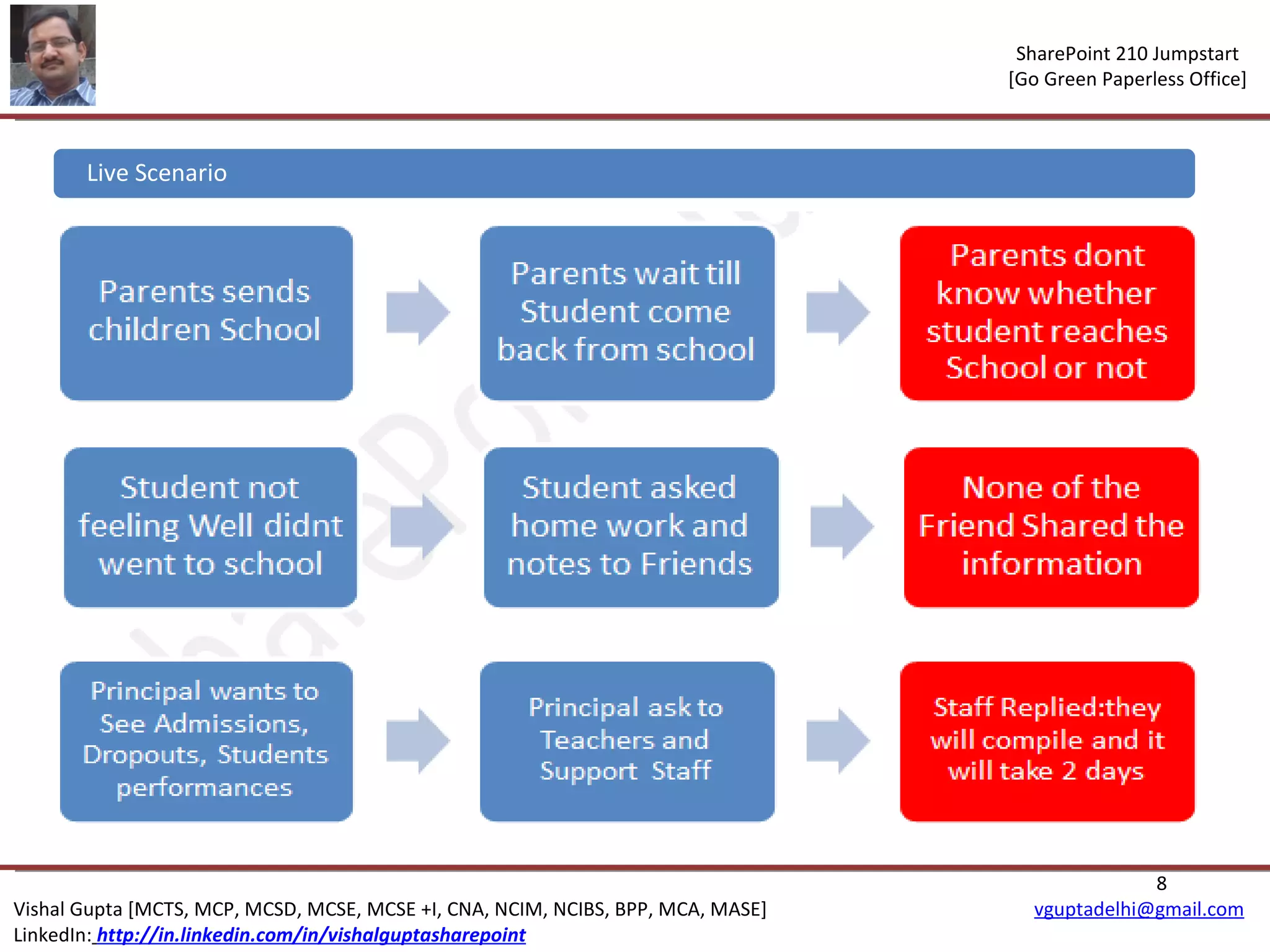 SharePoint 210 Jumpstart
[Go Green Paperless Office]

Live Scenario

Parents sends children School

Parents wait till Student come back from school

Parents dont know whether student reaches School or not

Student not feeling Well didnt went to school

Student asked home work and notes to Friends

None of the Friend Shared the information

Principal wants to See Admissions, Dropouts, Students performances

Principal ask to Teachers and Support Staff

Staff Replied:they will compile and it will take 2 days

8

Vishal Gupta [MCTS, MCP, MCSD, MCSE, MCSE +I, CNA, NCIM, NCIBS, BPP, MCA, MASE]
LinkedIn: http://in.linkedin.com/in/vishalguptasharepoint

vguptadelhi@gmail.com